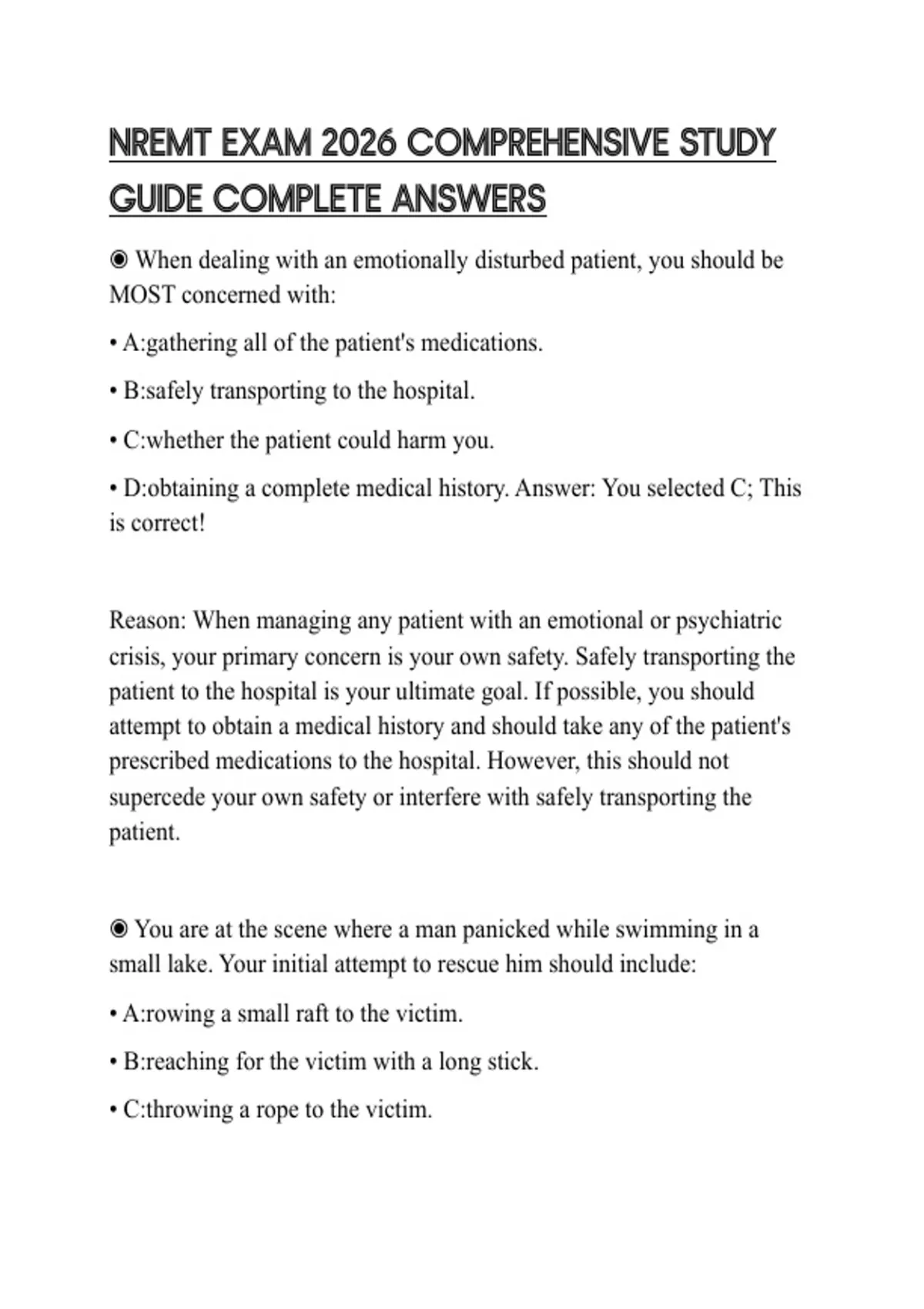 NREMT EXAM 2026 COMPREHENSIVE STUDY GUIDE COMPLETE ANSWERS

◉ When dealing with an emotionally disturbed patient, you should be MOST concerned with:

• A:gathering all of the patient's medications.

• B:safely transporting to the hospital.

• C:whether the patient could harm you.

• D:obtaining a complete medical history. Answer: You selected C; This is correct!

Reason: When managing any patient with an emotional or psychiatric crisis, your primary concern is your own safety. Safely transporting the patient to the hospital is your ultimate goal. If possible, you should attempt to obtain a medical history and should take any of the patient's prescribed medications to the hospital. However, this should not supercede your own safety or interfere with safely transporting the patient.

◉ You are at the scene where a man panicked while swimming in a small lake. Your initial attempt to rescue him should include:

• A:rowing a small raft to the victim.

• B:reaching for the victim with a long stick.

• C:throwing a rope to the victim.